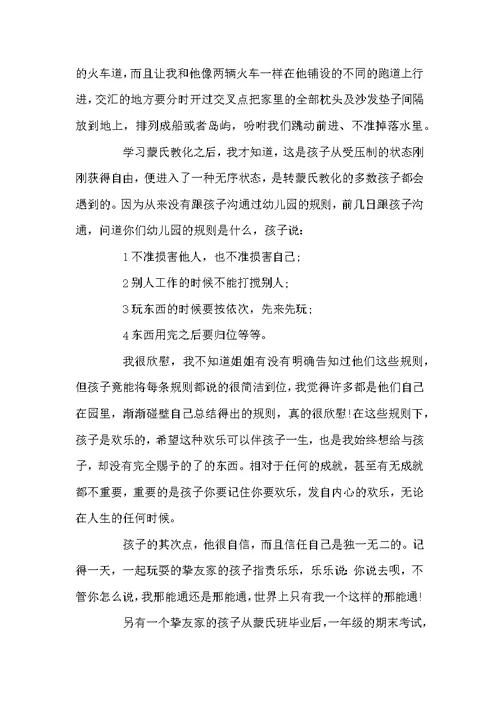 的火车道，而且让我和他像两辆火车一样在他铺设的不同的跑道上行进，交汇的地方要分时开过交叉点把家里的全部枕头及沙发垫子间隔放到地上，排列成船或者岛屿，吩咐我们跳动前进、不准掉落水里。

学习蒙氏教化之后，我才知道，这是孩子从受压制的状态刚刚获得自由，便进入了一种无序状态，是转蒙氏教化的多数孩子都会遇到的。因为从来没有跟孩子沟通过幼儿园的规则，前几日跟孩子沟通，问道你们幼儿园的规则是什么，孩子说：

1 不准损害他人，也不准损害自己；

2 别人工作的时候不能打搅别人；

3 玩东西的时候要按依次，先来先玩；

4 东西用完之后要归位等等。

我很欣慰，我不知道姐姐有没有明确告知过他们这些规则，但孩子竟能将每条规则都说的很简洁到位，我觉得许多都是他们自己在园里，渐渐碰壁自己总结得出的规则，真的很欣慰！在这些规则下，孩子是欢乐的，希望这种欢乐可以伴孩子一生，也是我始终想给与孩子，却没有完全赐予的了的东西。相对于任何的成就，甚至有无成就都不重要，重要的是孩子你要记住你要欢乐，发自内心的欢乐，无论在人生的任何时候。

孩子的其次点，他很自信，而且信任自己是独一无二的。记得一天，一起玩耍的挚友家的孩子指责乐乐，乐乐说：你说去呗，不管你怎么说，我那能通还是那能通，世界上只有我一个这样的那能通！

另有一个挚友家的孩子从蒙氏班毕业后，一年级的期末考试，